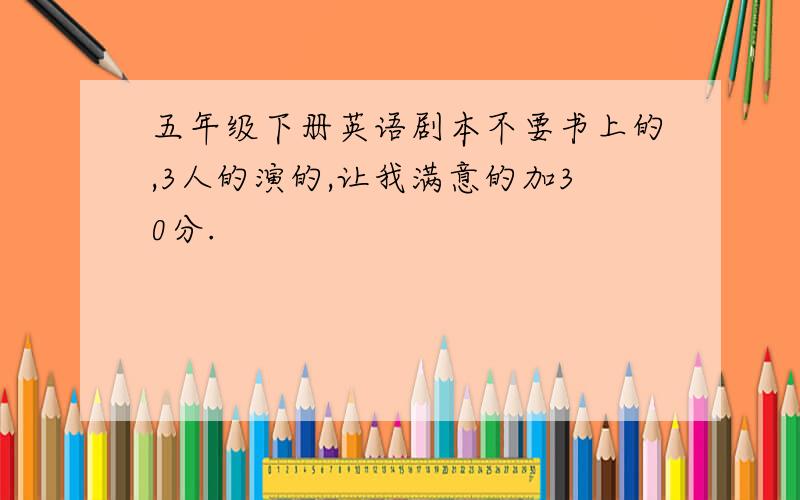 五年级下册英语剧本不要书上的,3人的演的,让我满意的加30分.